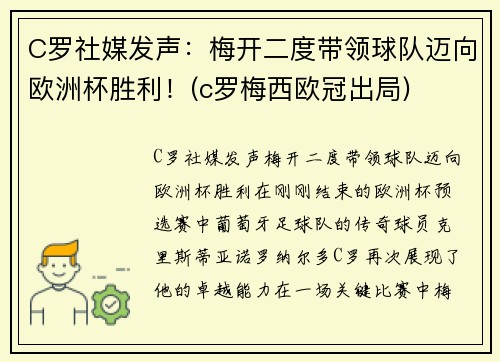 C罗社媒发声：梅开二度带领球队迈向欧洲杯胜利！(c罗梅西欧冠出局)

C罗社媒发声梅开二度带领球队迈向欧洲杯胜利在刚刚结束的欧洲杯预选赛中葡萄牙足球队的传奇球员克里斯蒂亚诺罗纳尔多C罗再次展现了他的卓越能力在一场关键比赛中梅